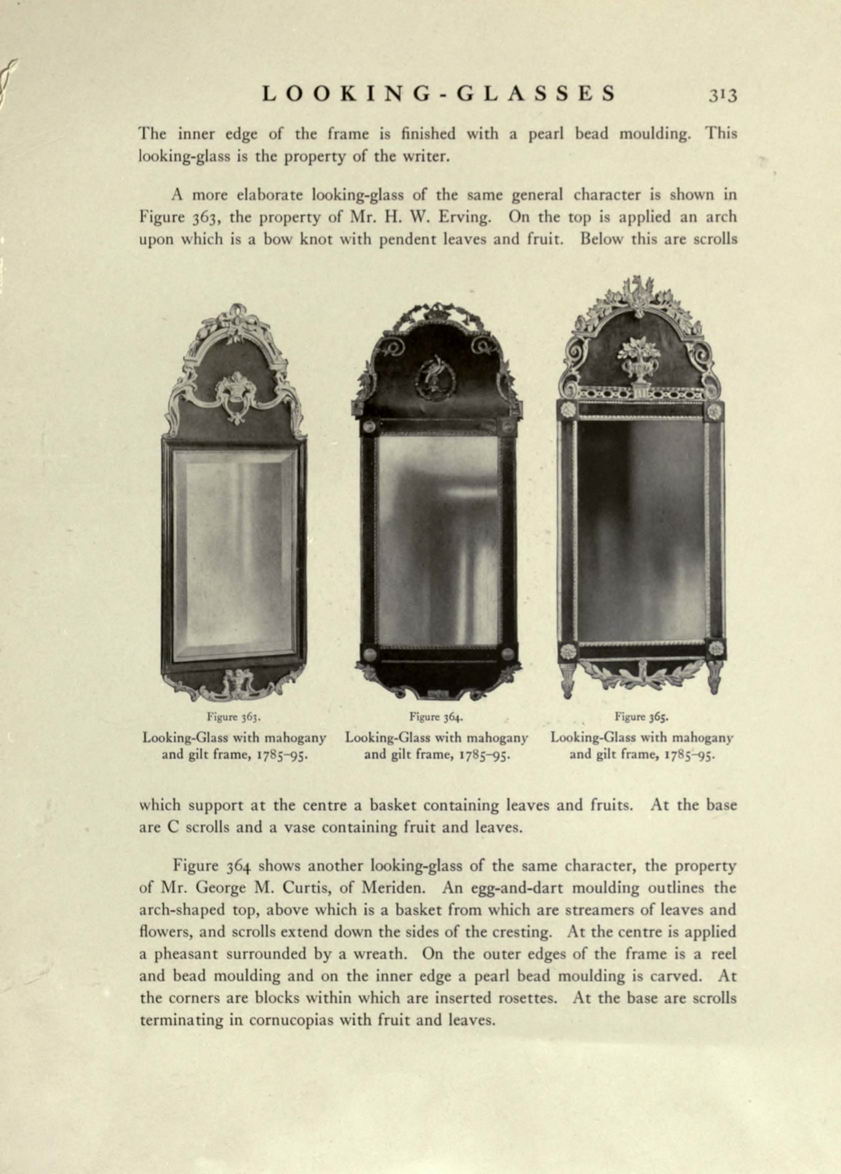 LOOKING-GLASSES 313

The inner edge of the frame is finished with a pearl bead moulding. This looking-glass is the property of the writer.

A more elaborate looking-glass of the same general character is shown in Figure 363, the property of Mr. H. W. Erving. On the top is applied an arch upon which is a bow knot with pendent leaves and fruit. Below this are scrolls

Figure 363.
Looking-Glass with mahogany and gilt frame, 1785–95.

Figure 364.
Looking-Glass with mahogany and gilt frame, 1785–95.

Figure 365.
Looking-Glass with mahogany and gilt frame, 1785–95.

which support at the centre a basket containing leaves and fruits. At the base are C scrolls and a vase containing fruit and leaves.

Figure 364 shows another looking-glass of the same character, the property of Mr. George M. Curtis, of Meriden. An egg-and-dart moulding outlines the arch-shaped top, above which is a basket from which are streamers of leaves and flowers, and scrolls extend down the sides of the cresting. At the centre is applied a pheasant surrounded by a wreath. On the outer edges of the frame is a reel and bead moulding and on the inner edge a pearl bead moulding is carved. At the corners are blocks within which are inserted rosettes. At the base are scrolls terminating in cornucopias with fruit and leaves.